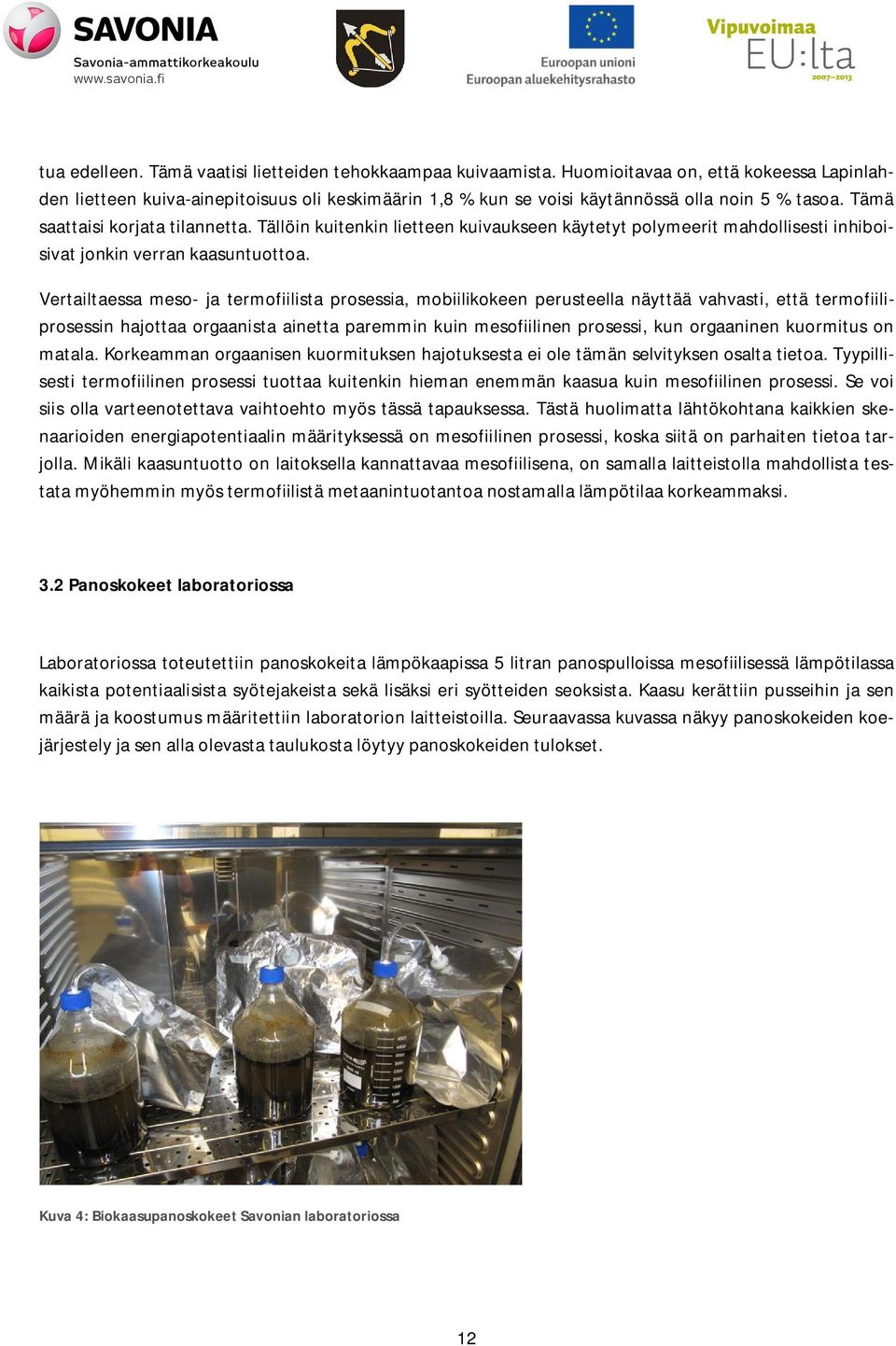 SAVONIA
Savonia-ammattikorkeakoulu
www.savonia.fi

Euroopan unioni
Euroopan aluekehitysrahasto

Vipuvoimaa
EU:lta
2007–2013

tua edelleen. Tämä vaatisi lietteiden tehokkaampaa kuivaamista. Huomioitavaa on, että kokeessa Lapinlahden lietteen kuiva-ainepitoisuus oli keskimäärin 1,8 % kun se voisi käytännössä olla noin 5 % tasoa. Tämä saattaisi korjata tilannetta. Tällöin kuitenkin lietteen kuivaukseen käytetyt polymeerit mahdollisesti inhiboisivat jonkin verran kaasuntuottoa.

Vertailtaessa meso- ja termofiilista prosessia, mobiilikokeen perusteella näyttää vahvasti, että termofiiliprosessin hajottaa orgaanista ainetta paremmin kuin mesofiilinen prosessi, kun orgaaninen kuormitus on matala. Korkeamman orgaanisen kuormituksen hajotuksesta ei ole tämän selvityksen osalta tietoa. Tyypillisesti termofiilinen prosessi tuottaa kuitenkin hieman enemmän kaasua kuin mesofiilinen prosessi. Se voi siis olla varteenotettava vaihtoehto myös tässä tapauksessa. Tästä huolimatta lähtökohtana kaikkien skenaarioiden energiapotentiaalin määrityksessä on mesofiilinen prosessi, koska siitä on parhaiten tietoa tarjolla. Mikäli kaasuntuotto on laitoksella kannattavaa mesofiilisena, on samalla laitteistolla mahdollista testata myöhemmin myös termofiilistä metaanintuotantoa nostamalla lämpötilaa korkeammaksi.

3.2 Panoskokeet laboratoriossa

Laboratoriossa toteutettiin panoskokeita lämpökaapissa 5 litran panospulloissa mesofiilisessä lämpötilassa kaikista potentiaalisista syötejakeista sekä lisäksi eri syötteiden seoksista. Kaasu kerättiin pusseihin ja sen määrä ja koostumus määritettiin laboratorion laitteistoilla. Seuraavassa kuvassa näkyy panoskokeiden koejärjestely ja sen alla olevasta taulukosta löytyy panoskokeiden tulokset.

Kuva 4: Biokaasupanoskokeet Savonian laboratoriossa

12